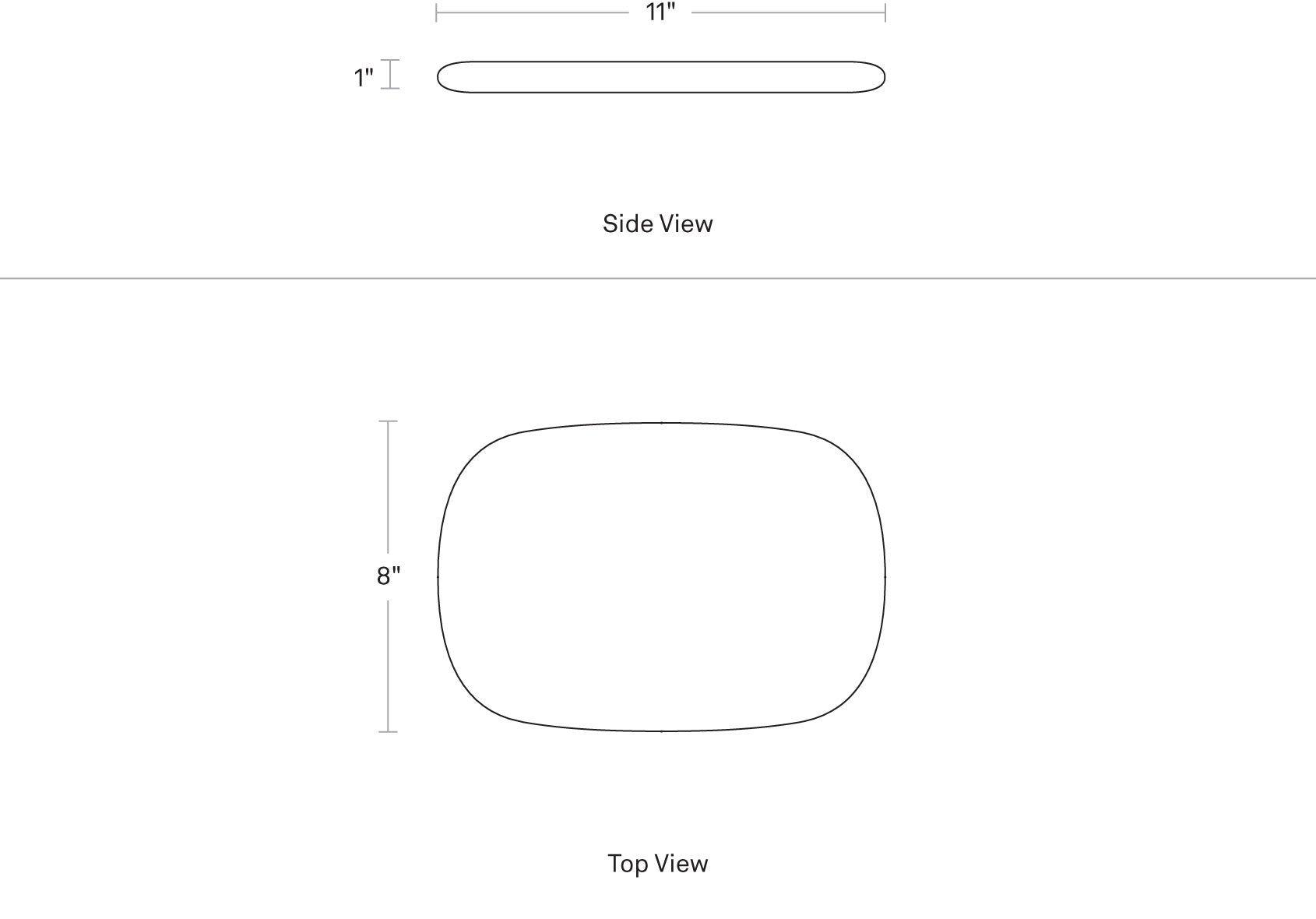 11"

1"

Side View

8"

Top View